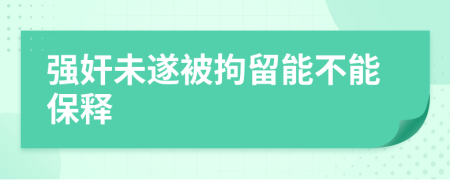 强奸未遂被拘留能不能保释